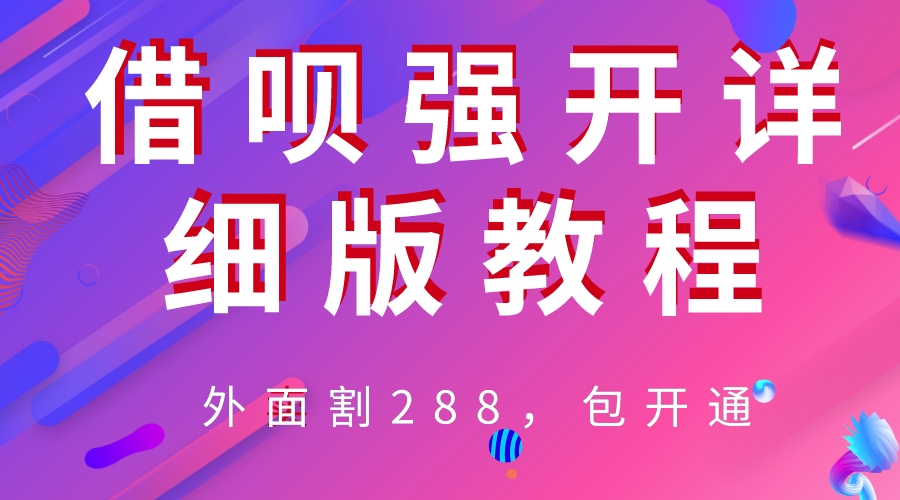 借呗强开详细版教程

外面割288，包开通